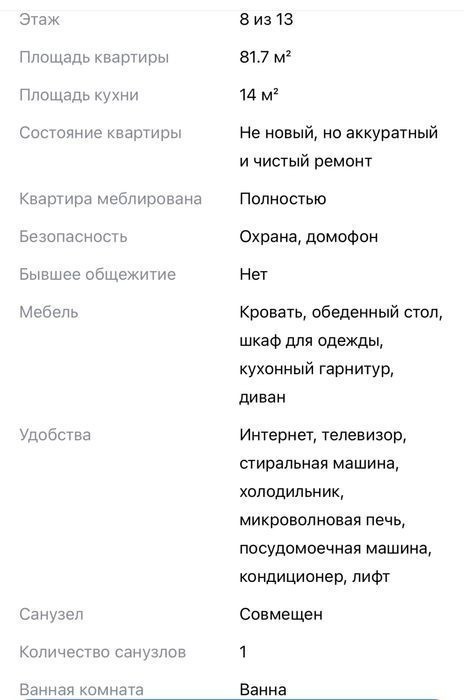 | | |
|---|---|
| Этаж | 8 из 13 |
| Площадь квартиры | 81.7 м² |
| Площадь кухни | 14 м² |
| Состояние квартиры | Не новый, но аккуратный и чистый ремонт |
| Квартира меблирована | Полностью |
| Безопасность | Охрана, домофон |
| Бывшее общежитие | Нет |
| Мебель | Кровать, обеденный стол, шкаф для одежды, кухонный гарнитур, диван |
| Удобства | Интернет, телевизор, стиральная машина, холодильник, микроволновая печь, посудомоечная машина, кондиционер, лифт |
| Санузел | Совмещен |
| Количество санузлов | 1 |
| Ванная комната | Ванна |